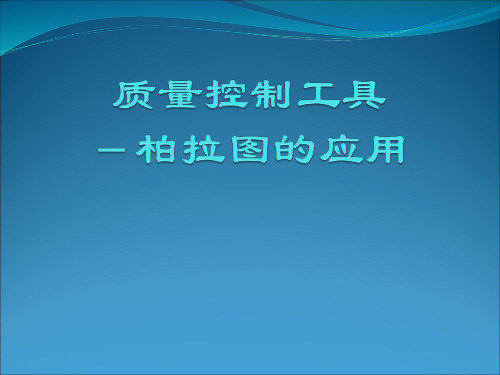 质量控制工具
－柏拉图的应用